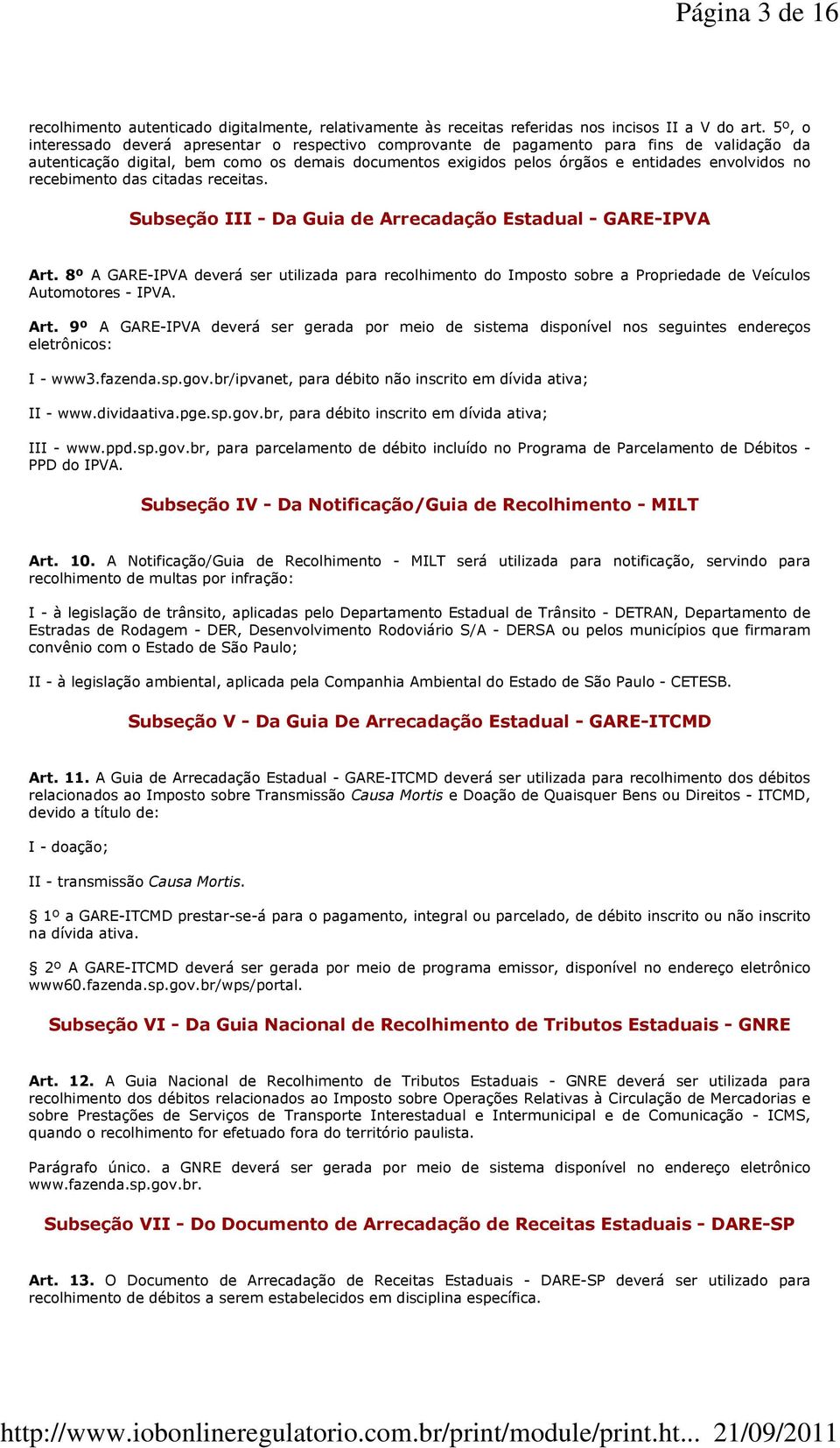 Página 3 de 16

recolhimento autenticado digitalmente, relativamente às receitas referidas nos incisos II a V do art. 5º, o interessado deverá apresentar o respectivo comprovante de pagamento para fins de validação da autenticação digital, bem como os demais documentos exigidos pelos órgãos e entidades envolvidos no recebimento das citadas receitas.

Subseção III - Da Guia de Arrecadação Estadual - GARE-IPVA

Art. 8º A GARE-IPVA deverá ser utilizada para recolhimento do Imposto sobre a Propriedade de Veículos Automotores - IPVA.

Art. 9º A GARE-IPVA deverá ser gerada por meio de sistema disponível nos seguintes endereços eletrônicos:

I - www3.fazenda.sp.gov.br/ipvanet, para débito não inscrito em dívida ativa;

II - www.dividaativa.pge.sp.gov.br, para débito inscrito em dívida ativa;

III - www.ppd.sp.gov.br, para parcelamento de débito incluído no Programa de Parcelamento de Débitos - PPD do IPVA.

Subseção IV - Da Notificação/Guia de Recolhimento - MILT

Art. 10. A Notificação/Guia de Recolhimento - MILT será utilizada para notificação, servindo para recolhimento de multas por infração:

I - à legislação de trânsito, aplicadas pelo Departamento Estadual de Trânsito - DETRAN, Departamento de Estradas de Rodagem - DER, Desenvolvimento Rodoviário S/A - DERSA ou pelos municípios que firmaram convênio com o Estado de São Paulo;

II - à legislação ambiental, aplicada pela Companhia Ambiental do Estado de São Paulo - CETESB.

Subseção V - Da Guia De Arrecadação Estadual - GARE-ITCMD

Art. 11. A Guia de Arrecadação Estadual - GARE-ITCMD deverá ser utilizada para recolhimento dos débitos relacionados ao Imposto sobre Transmissão Causa Mortis e Doação de Quaisquer Bens ou Direitos - ITCMD, devido a título de:

I - doação;

II - transmissão Causa Mortis.

§ 1º a GARE-ITCMD prestar-se-á para o pagamento, integral ou parcelado, de débito inscrito ou não inscrito na dívida ativa.

§ 2º A GARE-ITCMD deverá ser gerada por meio de programa emissor, disponível no endereço eletrônico www60.fazenda.sp.gov.br/wps/portal.

Subseção VI - Da Guia Nacional de Recolhimento de Tributos Estaduais - GNRE

Art. 12. A Guia Nacional de Recolhimento de Tributos Estaduais - GNRE deverá ser utilizada para recolhimento dos débitos relacionados ao Imposto sobre Operações Relativas à Circulação de Mercadorias e sobre Prestações de Serviços de Transporte Interestadual e Intermunicipal e de Comunicação - ICMS, quando o recolhimento for efetuado fora do território paulista.

Parágrafo único. a GNRE deverá ser gerada por meio de sistema disponível no endereço eletrônico www.fazenda.sp.gov.br.

Subseção VII - Do Documento de Arrecadação de Receitas Estaduais - DARE-SP

Art. 13. O Documento de Arrecadação de Receitas Estaduais - DARE-SP deverá ser utilizado para recolhimento de débitos a serem estabelecidos em disciplina específica.

http://www.iobonlineregulatorio.com.br/print/module/print.ht... 21/09/2011